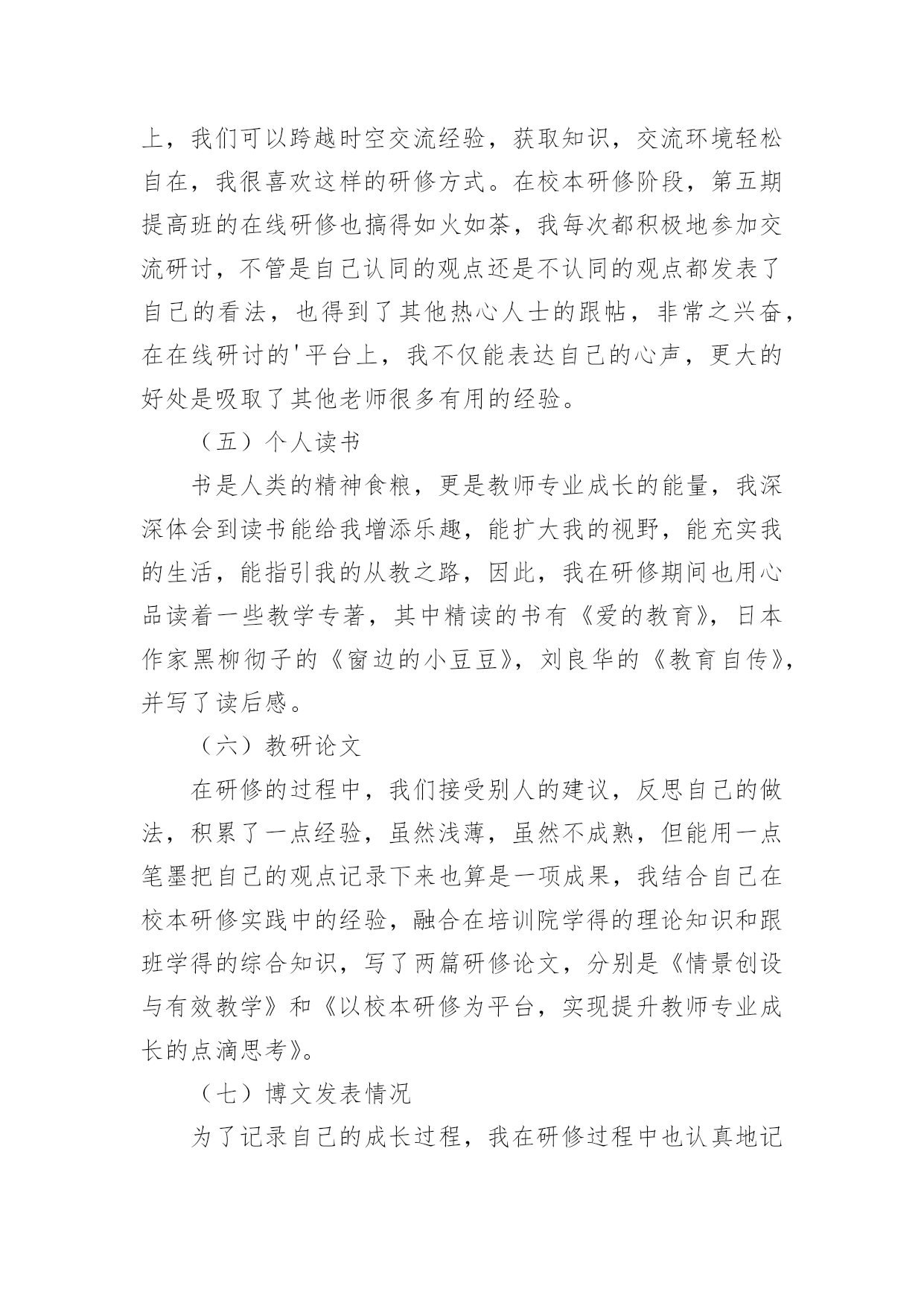 上，我们可以跨越时空交流经验，获取知识，交流环境轻松自在，我很喜欢这样的研修方式。在校本研修阶段，第五期提高班的在线研修也搞得如火如荼，我每次都积极地参加交流研讨，不管是自己认同的观点还是不认同的观点都发表了自己的看法，也得到了其他热心人士的跟帖，非常之兴奋，在在线研讨的'平台上，我不仅能表达自己的心声，更大的好处是吸取了其他老师很多有用的经验。

（五）个人读书

书是人类的精神食粮，更是教师专业成长的能量，我深深体会到读书能给我增添乐趣，能扩大我的视野，能充实我的生活，能指引我的从教之路，因此，我在研修期间也用心品读着一些教学专著，其中精读的书有《爱的教育》，日本作家黑柳彻子的《窗边的小豆豆》，刘良华的《教育自传》，并写了读后感。

（六）教研论文

在研修的过程中，我们接受别人的建议，反思自己的做法，积累了一点经验，虽然浅薄，虽然不成熟，但能用一点笔墨把自己的观点记录下来也算是一项成果，我结合自己在校本研修实践中的经验，融合在培训院学得的理论知识和跟班学得的综合知识，写了两篇研修论文，分别是《情景创设与有效教学》和《以校本研修为平台，实现提升教师专业成长的点滴思考》。

（七）博文发表情况

为了记录自己的成长过程，我在研修过程中也认真地记